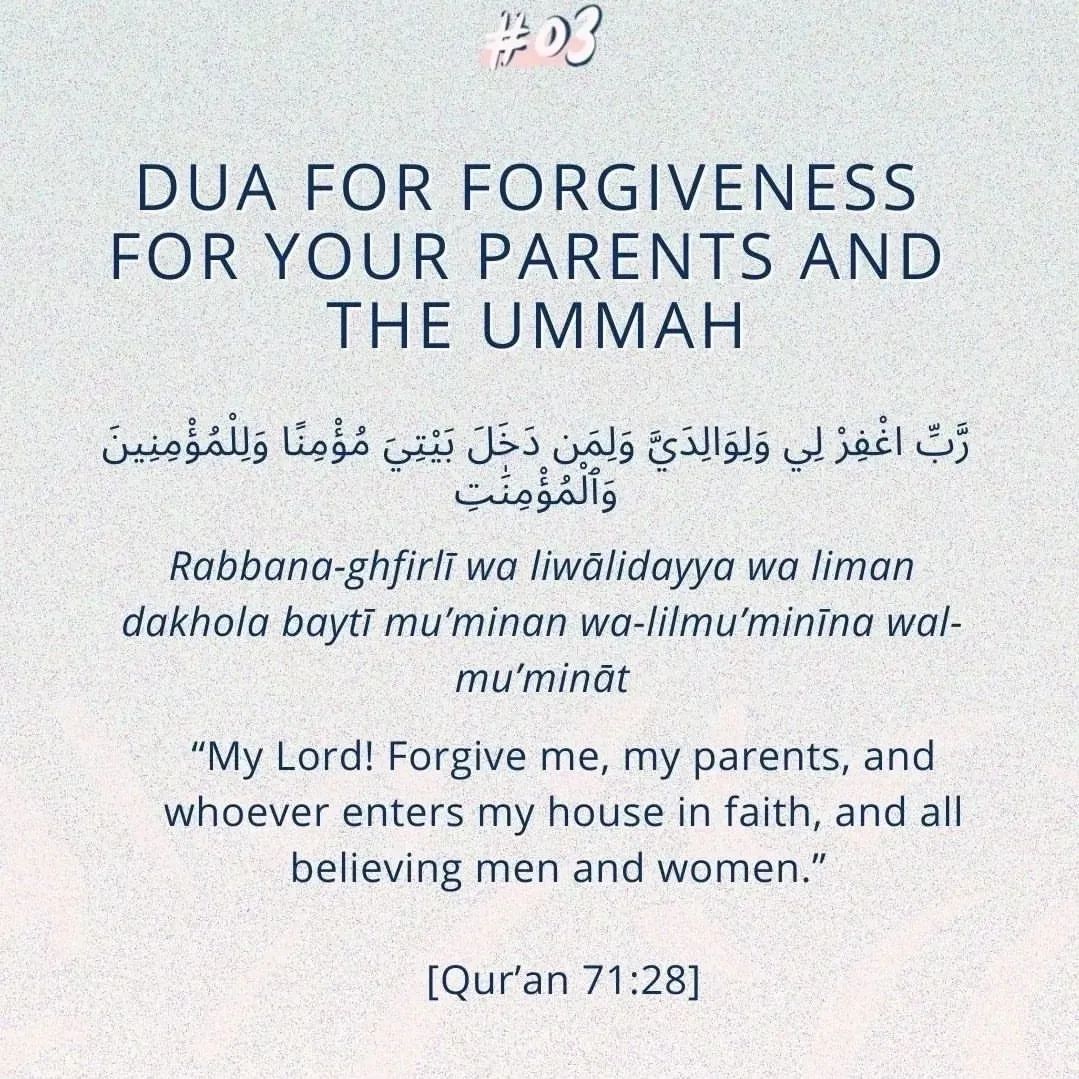 #03

DUA FOR FORGIVENESS FOR YOUR PARENTS AND THE UMMAH

رَّبِّ اغْفِرْ لِي وَلِوَالِدَيَّ وَلِمَن دَخَلَ بَيْتِيَ مُؤْمِنًا وَلِلْمُؤْمِنِينَ وَٱلْمُؤْمِنَٰتِ

Rabbana-ghfirlī wa liwālidayya wa liman dakhola baytī mu’minan wa-lilmu’minīna wal-mu’mināt

“My Lord! Forgive me, my parents, and whoever enters my house in faith, and all believing men and women.”

[Qur’an 71:28]